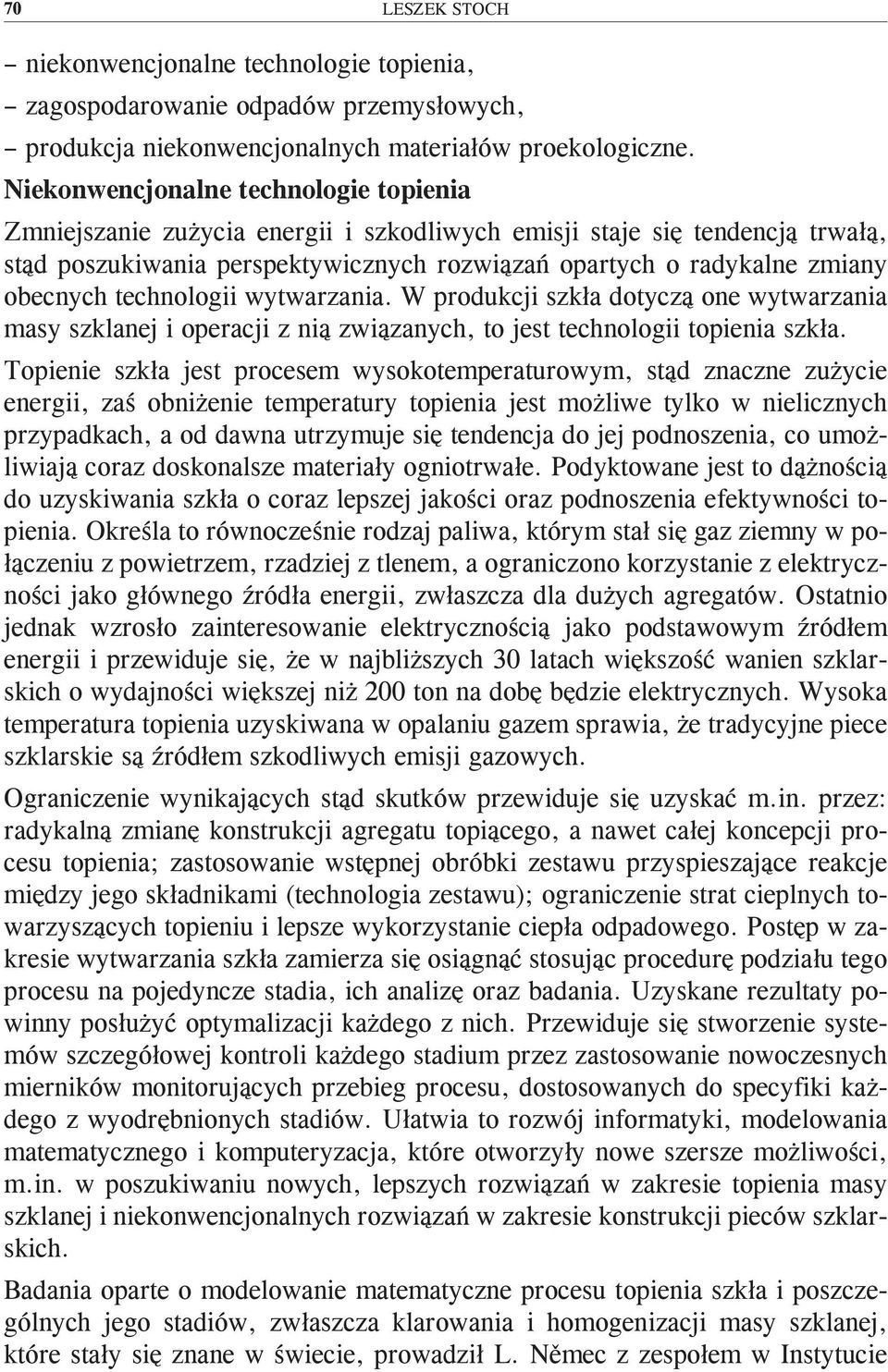 70 LESZEK STOCH

– niekonwencjonalne technologie topienia,
– zagospodarowanie odpadów przemysłowych,
– produkcja niekonwencjonalnych materiałów proekologiczne.

Niekonwencjonalne technologie topienia

Zmniejszanie zużycia energii i szkodliwych emisji staje się tendencją trwałą, stąd poszukiwania perspektywicznych rozwiązań opartych o radykalne zmiany obecnych technologii wytwarzania. W produkcji szkła dotyczą one wytwarzania masy szklanej i operacji z nią związanych, to jest technologii topienia szkła.

Topienie szkła jest procesem wysokotemperaturowym, stąd znaczne zużycie energii, zaś obniżenie temperatury topienia jest możliwe tylko w nielicznych przypadkach, a od dawna utrzymuje się tendencja do jej podnoszenia, co umożliwiają coraz doskonalsze materiały ogniotrwałe. Podyktowane jest to dążnością do uzyskiwania szkła o coraz lepszej jakości oraz podnoszenia efektywności topienia. Określa to równocześnie rodzaj paliwa, którym stał się gaz ziemny w połączeniu z powietrzem, rzadziej z tlenem, a ograniczono korzystanie z elektryczności jako głównego źródła energii, zwłaszcza dla dużych agregatów. Ostatnio jednak wzrosło zainteresowanie elektrycznością jako podstawowym źródłem energii i przewiduje się, że w najbliższych 30 latach większość wanien szklarskich o wydajności większej niż 200 ton na dobę będzie elektrycznych. Wysoka temperatura topienia uzyskiwana w opalaniu gazem sprawia, że tradycyjne piece szklarskie są źródłem szkodliwych emisji gazowych.

Ograniczenie wynikających stąd skutków przewiduje się uzyskać m.in. przez: radykalną zmianę konstrukcji agregatu topiącego, a nawet całej koncepcji procesu topienia; zastosowanie wstępnej obróbki zestawu przyspieszające reakcje między jego składnikami (technologia zestawu); ograniczenie strat cieplnych towarzyszących topieniu i lepsze wykorzystanie ciepła odpadowego. Postęp w zakresie wytwarzania szkła zamierza się osiągnąć stosując procedurę podziału tego procesu na pojedyncze stadia, ich analizę oraz badania. Uzyskane rezultaty powinny posłużyć optymalizacji każdego z nich. Przewiduje się stworzenie systemów szczegółowej kontroli każdego stadium przez zastosowanie nowoczesnych mierników monitorujących przebieg procesu, dostosowanych do specyfiki każdego z wyodrębnionych stadiów. Ułatwia to rozwój informatyki, modelowania matematycznego i komputeryzacja, które otworzyły nowe szersze możliwości, m.in. w poszukiwaniu nowych, lepszych rozwiązań w zakresie topienia masy szklanej i niekonwencjonalnych rozwiązań w zakresie konstrukcji pieców szklarskich.

Badania oparte o modelowanie matematyczne procesu topienia szkła i poszczególnych jego stadiów, zwłaszcza klarowania i homogenizacji masy szklanej, które stały się znane w świecie, prowadził L. Němec z zespołem w Instytucie